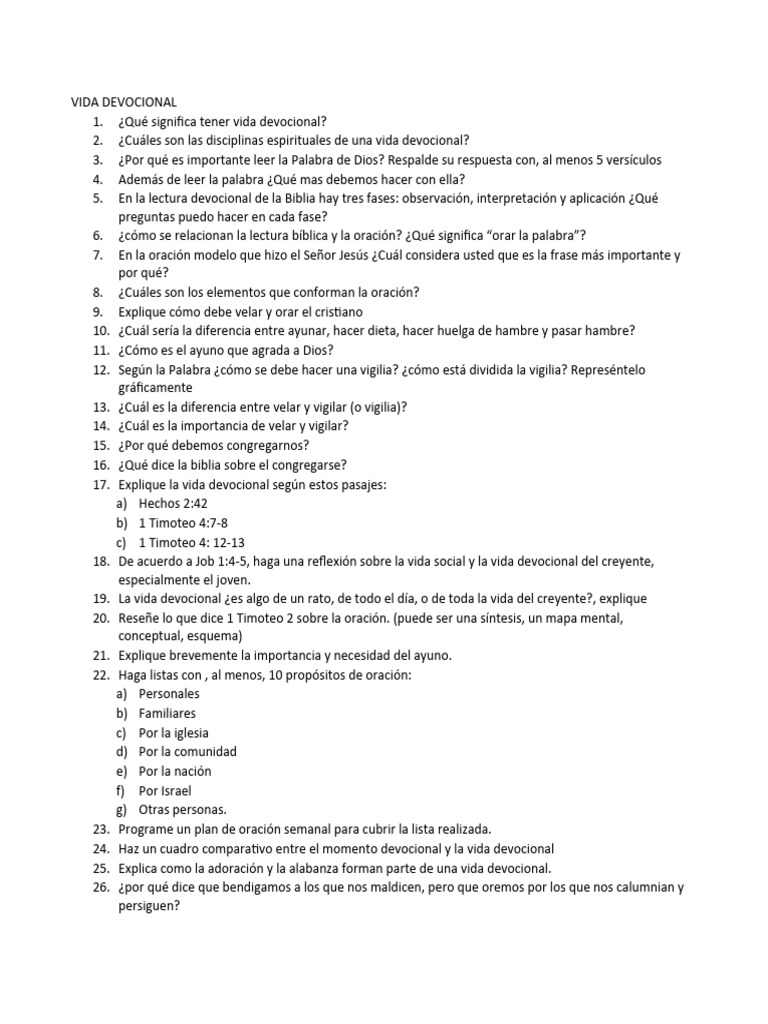 VIDA DEVOCIONAL
1. ¿Qué significa tener vida devocional?
2. ¿Cuáles son las disciplinas espirituales de una vida devocional?
3. ¿Por qué es importante leer la Palabra de Dios? Respalde su respuesta con, al menos 5 versículos
4. Además de leer la palabra ¿Qué mas debemos hacer con ella?
5. En la lectura devocional de la Biblia hay tres fases: observación, interpretación y aplicación ¿Qué preguntas puedo hacer en cada fase?
6. ¿cómo se relacionan la lectura bíblica y la oración? ¿Qué significa "orar la palabra"?
7. En la oración modelo que hizo el Señor Jesús ¿Cuál considera usted que es la frase más importante y por qué?
8. ¿Cuáles son los elementos que conforman la oración?
9. Explique cómo debe velar y orar el cristiano
10. ¿Cuál sería la diferencia entre ayunar, hacer dieta, hacer huelga de hambre y pasar hambre?
11. ¿Cómo es el ayuno que agrada a Dios?
12. Según la Palabra ¿cómo se debe hacer una vigilia? ¿cómo está dividida la vigilia? Represéntelo gráficamente
13. ¿Cuál es la diferencia entre velar y vigilar (o vigilia)?
14. ¿Cuál es la importancia de velar y vigilar?
15. ¿Por qué debemos congregarnos?
16. ¿Qué dice la biblia sobre el congregarse?
17. Explique la vida devocional según estos pasajes:
a) Hechos 2:42
b) 1 Timoteo 4:7-8
c) 1 Timoteo 4: 12-13
18. De acuerdo a Job 1:4-5, haga una reflexión sobre la vida social y la vida devocional del creyente, especialmente el joven.
19. La vida devocional ¿es algo de un rato, de todo el día, o de toda la vida del creyente?, explique
20. Reseñe lo que dice 1 Timoteo 2 sobre la oración. (puede ser una síntesis, un mapa mental, conceptual, esquema)
21. Explique brevemente la importancia y necesidad del ayuno.
22. Haga listas con , al menos, 10 propósitos de oración:
a) Personales
b) Familiares
c) Por la iglesia
d) Por la comunidad
e) Por la nación
f) Por Israel
g) Otras personas.
23. Programe un plan de oración semanal para cubrir la lista realizada.
24. Haz un cuadro comparativo entre el momento devocional y la vida devocional
25. Explica como la adoración y la alabanza forman parte de una vida devocional.
26. ¿por qué dice que bendigamos a los que nos maldicen, pero que oremos por los que nos calumnian y persiguen?